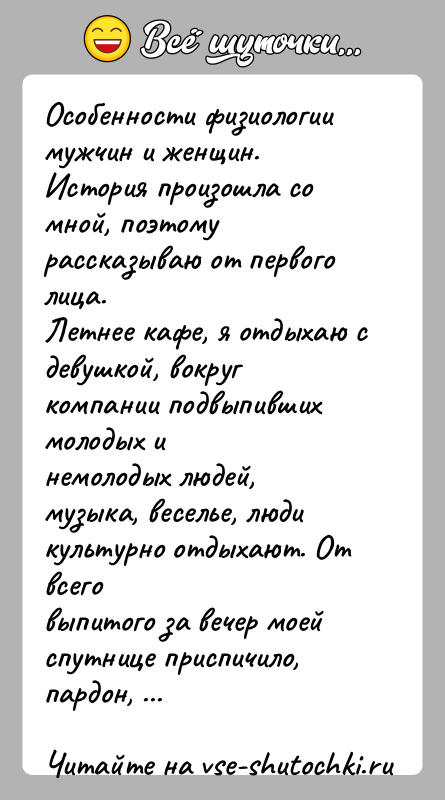 Всё шуточки...

Особенности физиологии мужчин и женщин.
История произошла со мной, поэтому рассказываю от первого лица.
Летнее кафе, я отдыхаю с девушкой, вокруг компании подвыпивших молодых и немолодых людей, музыка, веселье, люди культурно отдыхают. От всего выпитого за вечер моей спутнице приспичило, пардон, ...

Читайте на vse-shutochki.ru